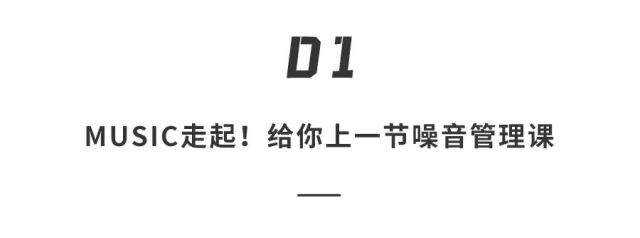 01

MUSIC走起！给你上一节噪音管理课